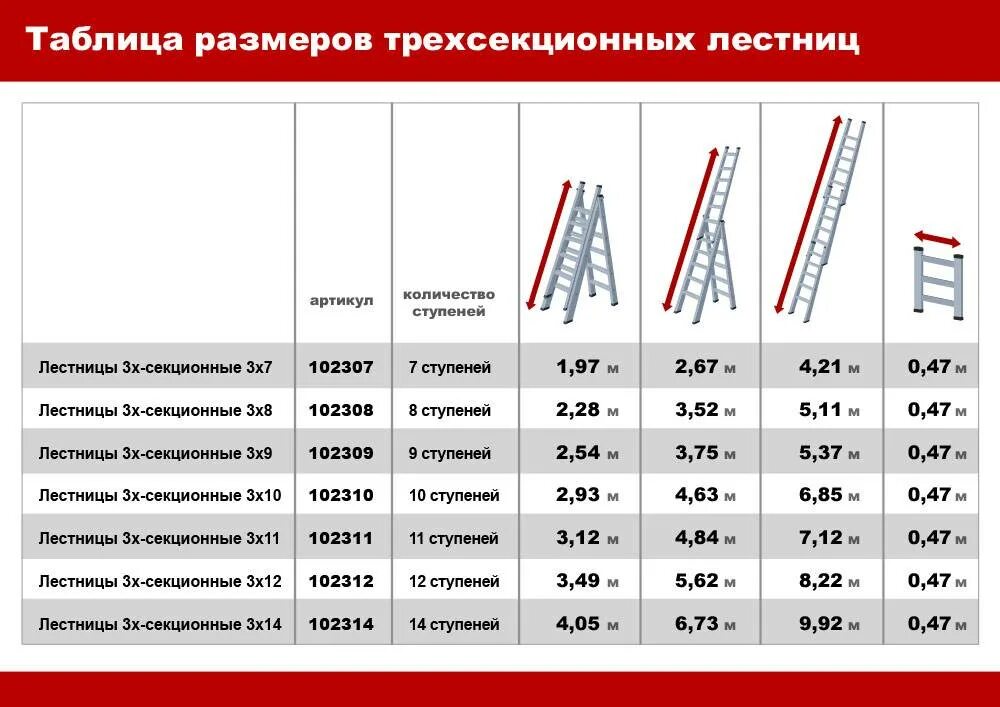 Таблица размеров трехсекционных лестниц

|  | артикул | количество ступеней |  |  |  |  |
|---|---|---|---|---|---|---|
| Лестницы 3х-секционные 3х7 | 102307 | 7 ступеней | 1,97 м | 2,67 м | 4,21 м | 0,47 м |
| Лестницы 3х-секционные 3х8 | 102308 | 8 ступеней | 2,28 м | 3,52 м | 5,11 м | 0,47 м |
| Лестницы 3х-секционные 3х9 | 102309 | 9 ступеней | 2,54 м | 3,75 м | 5,37 м | 0,47 м |
| Лестницы 3х-секционные 3х10 | 102310 | 10 ступеней | 2,93 м | 4,63 м | 6,85 м | 0,47 м |
| Лестницы 3х-секционные 3х11 | 102311 | 11 ступеней | 3,12 м | 4,84 м | 7,12 м | 0,47 м |
| Лестницы 3х-секционные 3х12 | 102312 | 12 ступеней | 3,49 м | 5,62 м | 8,22 м | 0,47 м |
| Лестницы 3х-секционные 3х14 | 102314 | 14 ступеней | 4,05 м | 6,73 м | 9,92 м | 0,47 м |